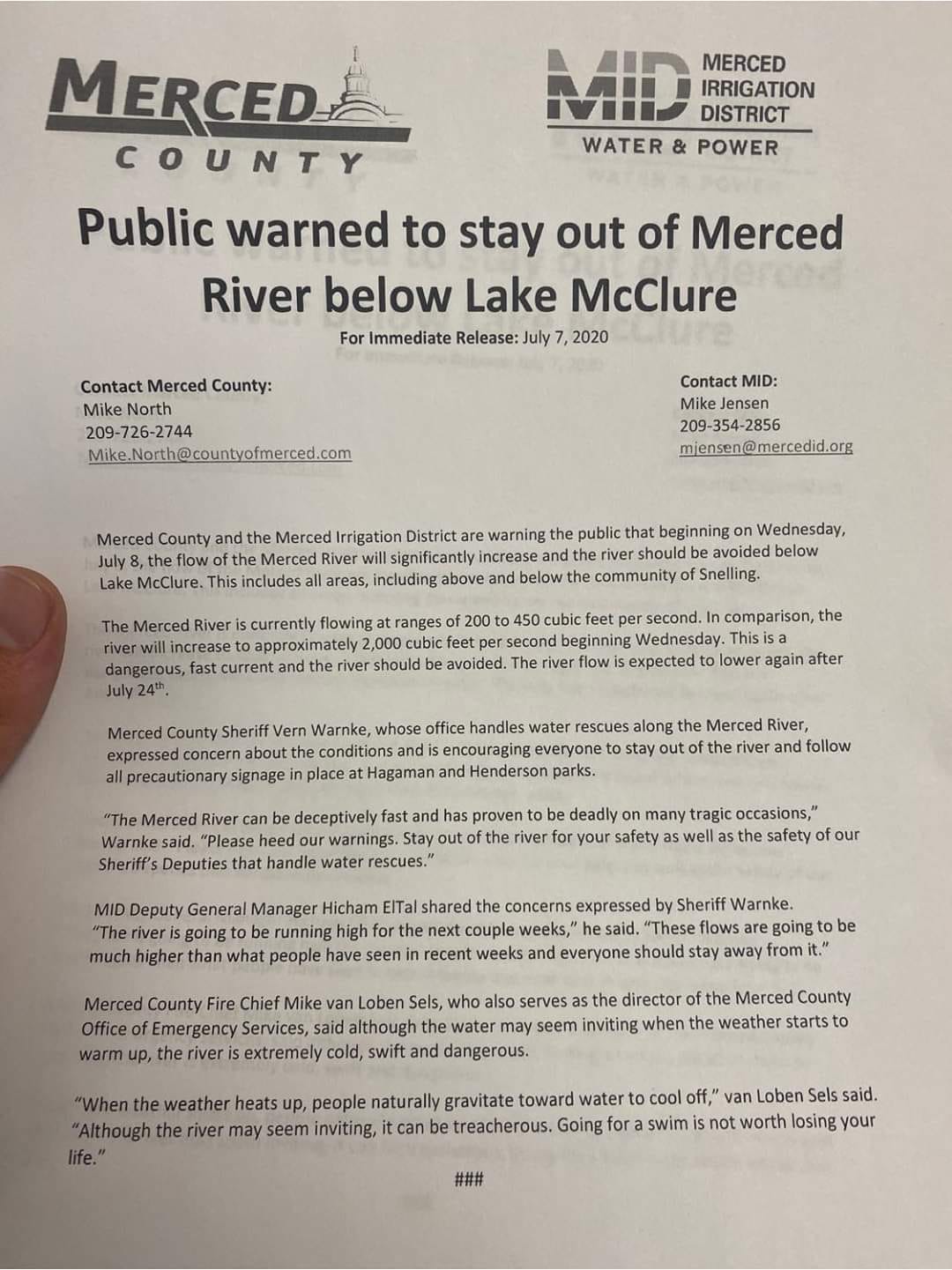 MERCED
COUNTY

MID MERCED IRRIGATION DISTRICT
WATER & POWER

Public warned to stay out of Merced River below Lake McClure

For Immediate Release: July 7, 2020

Contact Merced County:
Mike North
209-726-2744
Mike.North@countyofmerced.com

Contact MID:
Mike Jensen
209-354-2856
mjensen@mercedid.org

Merced County and the Merced Irrigation District are warning the public that beginning on Wednesday, July 8, the flow of the Merced River will significantly increase and the river should be avoided below Lake McClure. This includes all areas, including above and below the community of Snelling.

The Merced River is currently flowing at ranges of 200 to 450 cubic feet per second. In comparison, the river will increase to approximately 2,000 cubic feet per second beginning Wednesday. This is a dangerous, fast current and the river should be avoided. The river flow is expected to lower again after July 24$^{th}$.

Merced County Sheriff Vern Warnke, whose office handles water rescues along the Merced River, expressed concern about the conditions and is encouraging everyone to stay out of the river and follow all precautionary signage in place at Hagaman and Henderson parks.

"The Merced River can be deceptively fast and has proven to be deadly on many tragic occasions," Warnke said. "Please heed our warnings. Stay out of the river for your safety as well as the safety of our Sheriff's Deputies that handle water rescues."

MID Deputy General Manager Hicham ElTal shared the concerns expressed by Sheriff Warnke. "The river is going to be running high for the next couple weeks," he said. "These flows are going to be much higher than what people have seen in recent weeks and everyone should stay away from it."

Merced County Fire Chief Mike van Loben Sels, who also serves as the director of the Merced County Office of Emergency Services, said although the water may seem inviting when the weather starts to warm up, the river is extremely cold, swift and dangerous.

"When the weather heats up, people naturally gravitate toward water to cool off," van Loben Sels said. "Although the river may seem inviting, it can be treacherous. Going for a swim is not worth losing your life."

###